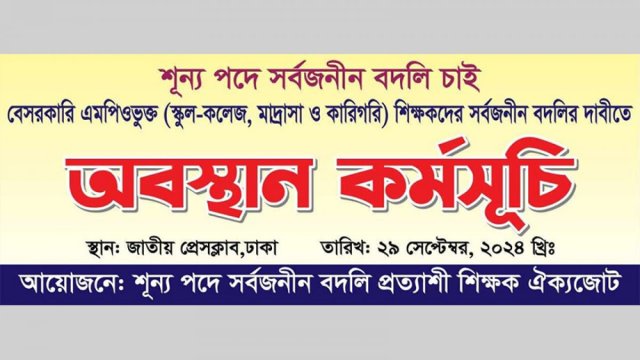 শূন্য পদে সর্বজনীন বদলি চাই

বেসরকারি এমপিওভুক্ত (স্কুল-কলেজ, মাদ্রাসা ও কারিগরি) শিক্ষকদের সর্বজনীন বদলির দাবীতে

অবস্থান কর্মসূচি

স্থান: জাতীয় প্রেসক্লাব,ঢাকা তারিখ: ২৯ সেপ্টেম্বর, ২০২৪ খ্রিঃ

আয়োজনে: শূন্য পদে সর্বজনীন বদলি প্রত্যাশী শিক্ষক ঐক্যজোট